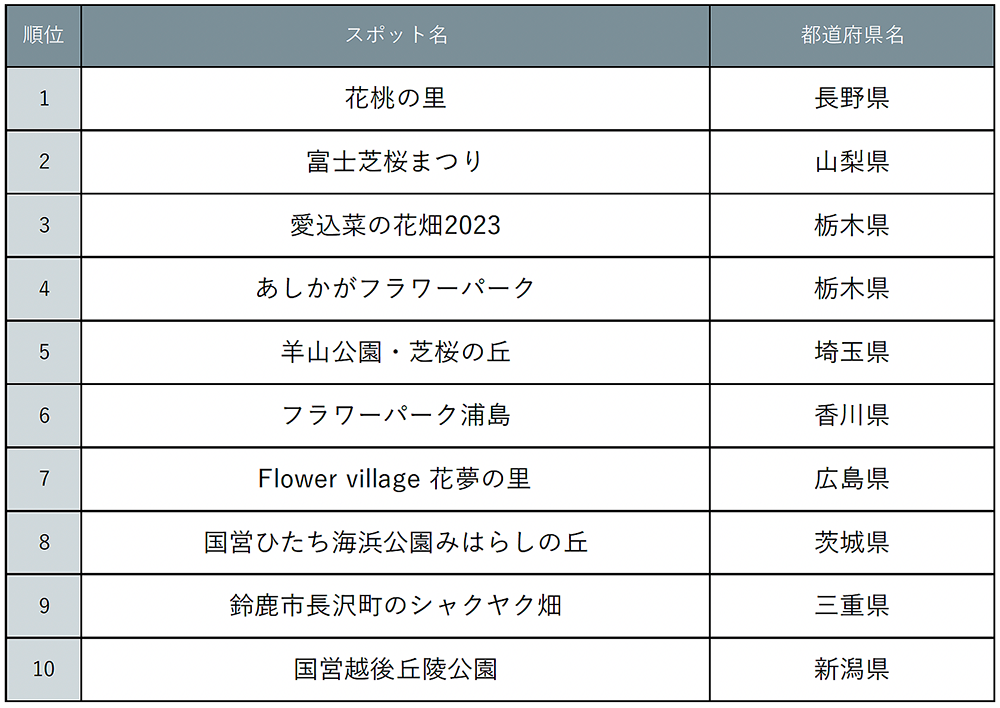 | 順位 | スポット名 | 都道府県名 |
|---|---|---|
| 1 | 花桃の里 | 長野県 |
| 2 | 富士芝桜まつり | 山梨県 |
| 3 | 愛込菜の花畑2023 | 栃木県 |
| 4 | あしかがフラワーパーク | 栃木県 |
| 5 | 羊山公園・芝桜の丘 | 埼玉県 |
| 6 | フラワーパーク浦島 | 香川県 |
| 7 | Flower village 花夢の里 | 広島県 |
| 8 | 国営ひたち海浜公園みはらしの丘 | 茨城県 |
| 9 | 鈴鹿市長沢町のシャクヤク畑 | 三重県 |
| 10 | 国営越後丘陵公園 | 新潟県 |